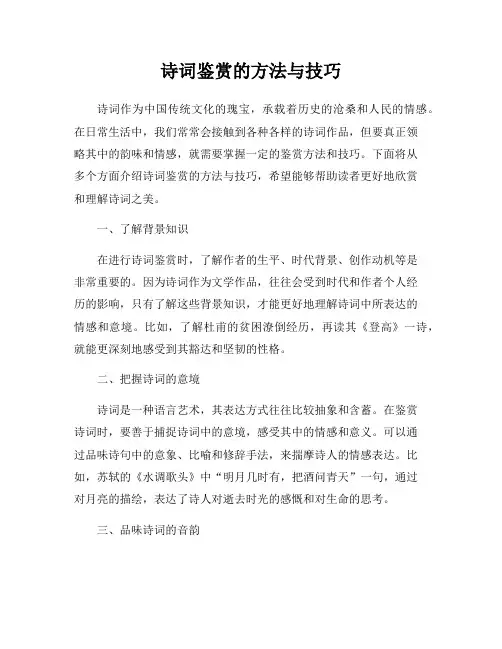 诗词鉴赏的方法与技巧

诗词作为中国传统文化的瑰宝，承载着历史的沧桑和人民的情感。在日常生活中，我们常常会接触到各种各样的诗词作品，但要真正领略其中的韵味和情感，就需要掌握一定的鉴赏方法和技巧。下面将从多个方面介绍诗词鉴赏的方法与技巧，希望能够帮助读者更好地欣赏和理解诗词之美。

一、了解背景知识

在进行诗词鉴赏时，了解作者的生平、时代背景、创作动机等是非常重要的。因为诗词作为文学作品，往往会受到时代和作者个人经历的影响，只有了解这些背景知识，才能更好地理解诗词中所表达的情感和意境。比如，了解杜甫的贫困潦倒经历，再读其《登高》一诗，就能更深刻地感受到其豁达和坚韧的性格。

二、把握诗词的意境

诗词是一种语言艺术，其表达方式往往比较抽象和含蓄。在鉴赏诗词时，要善于捕捉诗词中的意境，感受其中的情感和意义。可以通过品味诗句中的意象、比喻和修辞手法，来揣摩诗人的情感表达。比如，苏轼的《水调歌头》中“明月几时有，把酒问青天”一句，通过对月亮的描绘，表达了诗人对逝去时光的感慨和对生命的思考。

三、品味诗词的音韵